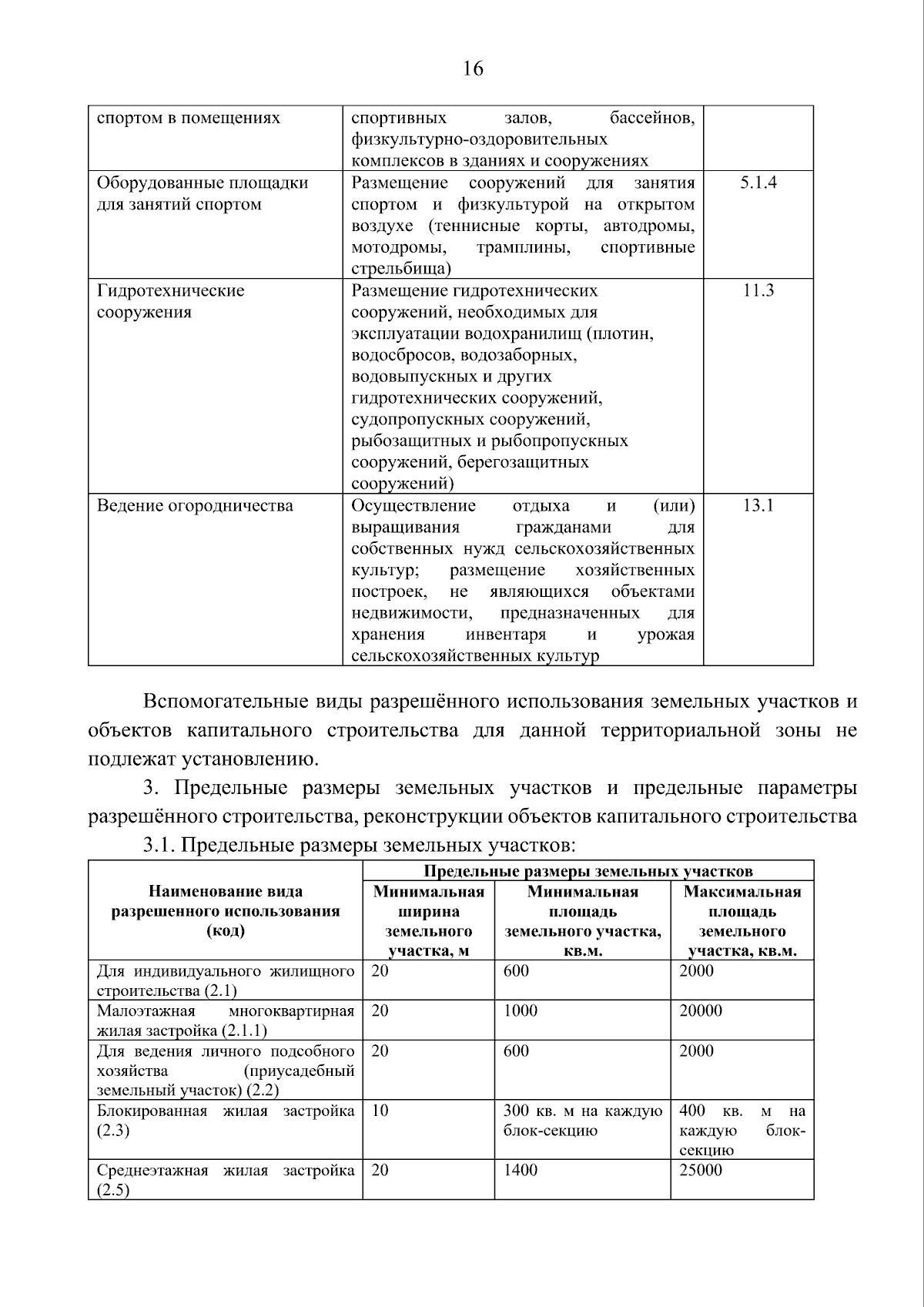 16

| спортом в помещениях | спортивных залов, бассейнов, физкультурно-оздоровительных комплексов в зданиях и сооружениях | |
|---|---|---|
| Оборудованные площадки для занятий спортом | Размещение сооружений для занятия спортом и физкультурой на открытом воздухе (теннисные корты, автодромы, мотодромы, трамплины, спортивные стрельбища) | 5.1.4 |
| Гидротехнические сооружения | Размещение гидротехнических сооружений, необходимых для эксплуатации водохранилищ (плотин, водосбросов, водозаборных, водовыпускных и других гидротехнических сооружений, судопропускных сооружений, рыбозащитных и рыбопропускных сооружений, берегозащитных сооружений) | 11.3 |
| Ведение огородничества | Осуществление отдыха и (или) выращивания гражданами для собственных нужд сельскохозяйственных культур; размещение хозяйственных построек, не являющихся объектами недвижимости, предназначенных для хранения инвентаря и урожая сельскохозяйственных культур | 13.1 |

Вспомогательные виды разрешённого использования земельных участков и объектов капитального строительства для данной территориальной зоны не подлежат установлению.

3. Предельные размеры земельных участков и предельные параметры разрешённого строительства, реконструкции объектов капитального строительства

3.1. Предельные размеры земельных участков:

| Наименование вида разрешенного использования (код) | Предельные размеры земельных участков | | |
|---|---|---|---|
| | Минимальная ширина земельного участка, м | Минимальная площадь земельного участка, кв.м. | Максимальная площадь земельного участка, кв.м. |
| Для индивидуального жилищного строительства (2.1) | 20 | 600 | 2000 |
| Малоэтажная многоквартирная жилая застройка (2.1.1) | 20 | 1000 | 20000 |
| Для ведения личного подсобного хозяйства (приусадебный земельный участок) (2.2) | 20 | 600 | 2000 |
| Блокированная жилая застройка (2.3) | 10 | 300 кв. м на каждую блок-секцию | 400 кв. м на каждую блок-секцию |
| Среднеэтажная жилая застройка (2.5) | 20 | 1400 | 25000 |